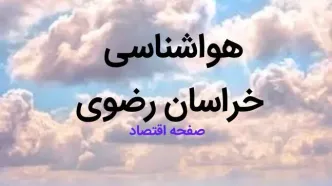 هواشناسی
خراسان رضوی
صفحه اقتصاد